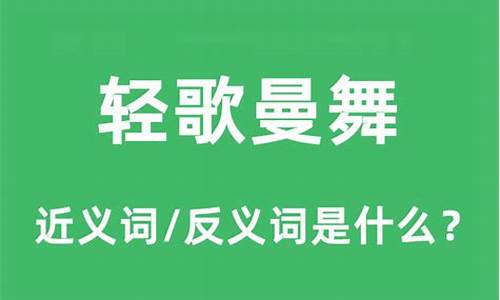 轻歌曼舞

近义词/反义词是什么？